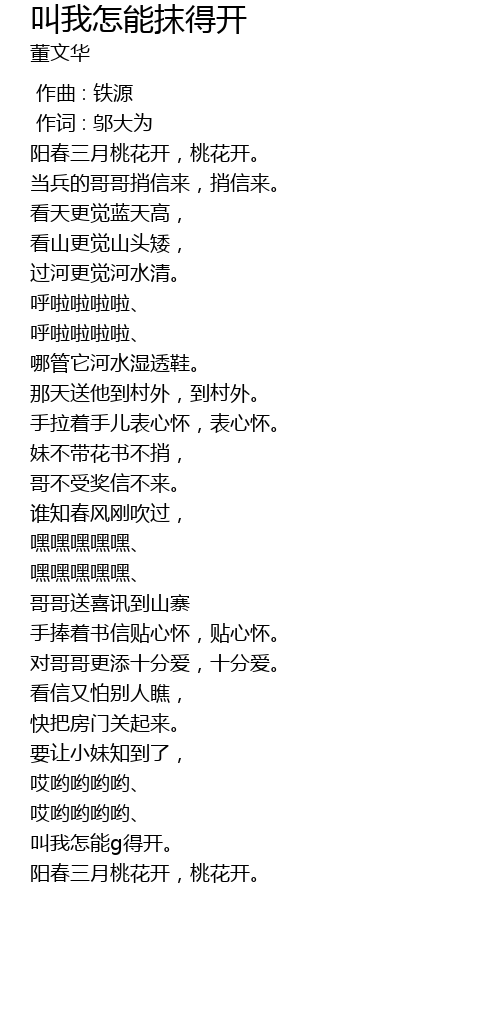 叫我怎能抹得开
董文华

作曲 : 铁源
作词 : 邬大为
阳春三月桃花开，桃花开。
当兵的哥哥捎信来，捎信来。
看天更觉蓝天高，
看山更觉山头矮，
过河更觉河水清。
呼啦啦啦啦、
呼啦啦啦啦、
哪管它河水湿透鞋。
那天送他到村外，到村外。
手拉着手儿表心怀，表心怀。
妹不带花书不捎，
哥不受奖信不来。
谁知春风刚吹过，
嘿嘿嘿嘿嘿、
嘿嘿嘿嘿嘿、
哥哥送喜讯到山寨
手捧着书信贴心怀，贴心怀。
对哥哥更添十分爱，十分爱。
看信又怕别人瞧，
快把房门关起来。
要让小妹知到了，
哎哟哟哟哟、
哎哟哟哟哟、
叫我怎能g得开。
阳春三月桃花开，桃花开。